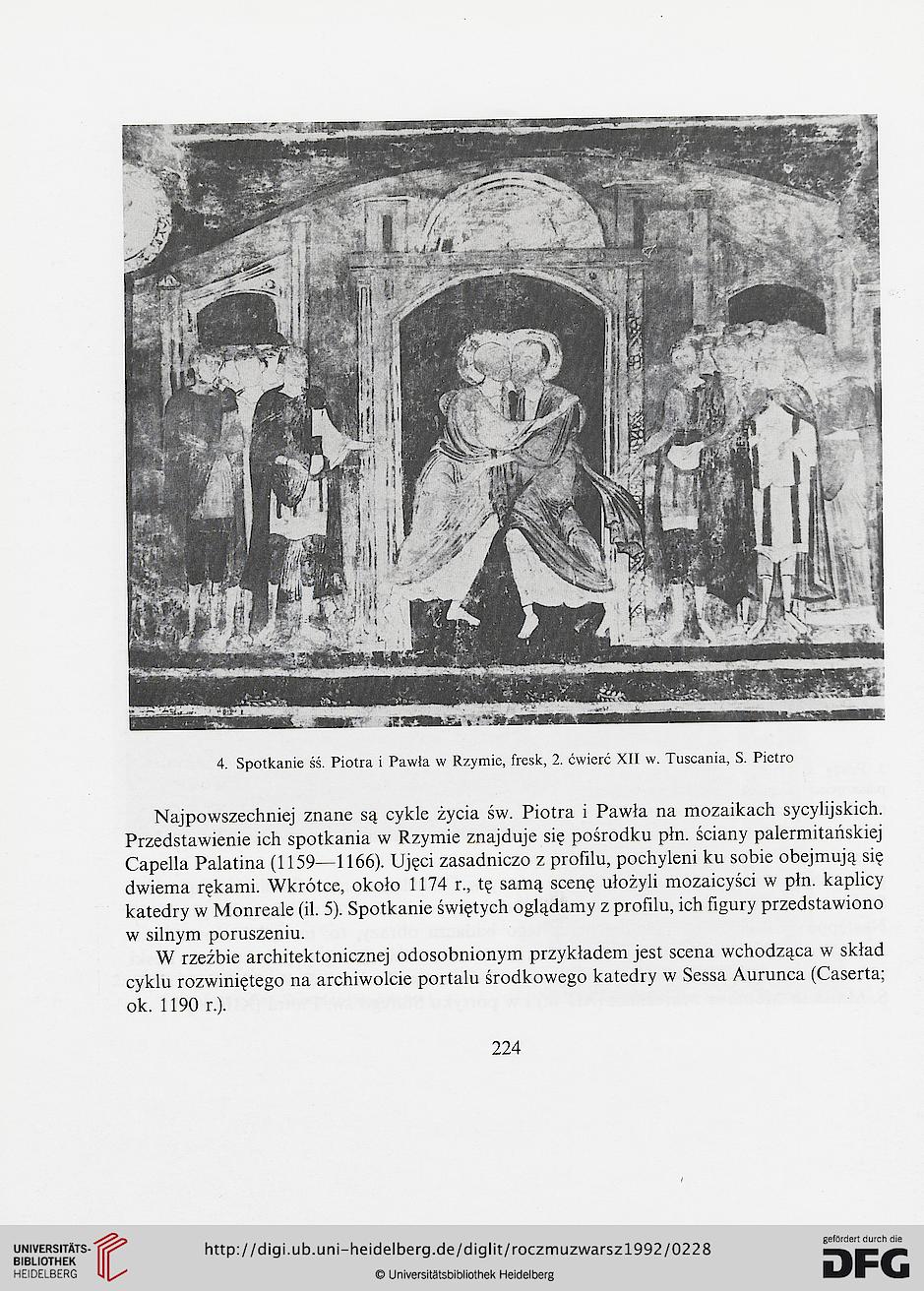 4. Spotkanie śś. Piotra i Pawła w Rzymie, fresk, 2. ćwierć XII w. Tuscania, S. Pietro

Najpowszechniej znane są cykle życia św. Piotra i Pawła na mozaikach sycylijskich. Przedstawienie ich spotkania w Rzymie znajduje się pośrodku płn. ściany palermitańskiej Capella Palatina (1159—1166). Ujęci zasadniczo z profilu, pochyleni ku sobie obejmują się dwiema rękami. Wkrótce, około 1174 r., tę samą scenę ułożyli mozaicyści w płn. kaplicy katedry w Monreale (il. 5). Spotkanie świętych oglądamy z profilu, ich figury przedstawiono w silnym poruszeniu.

W rzeźbie architektonicznej odosobnionym przykładem jest scena wchodząca w skład cyklu rozwiniętego na archiwolcie portalu środkowego katedry w Sessa Aurunca (Caserta; ok. 1190 r.).

224

UNIVERSITÄTS-BIBLIOTHEK HEIDELBERG

http://digi.ub.uni-heidelberg.de/diglit/roczmuzwarsz1992/0228

© Universitätsbibliothek Heidelberg

gefördert durch die DFG